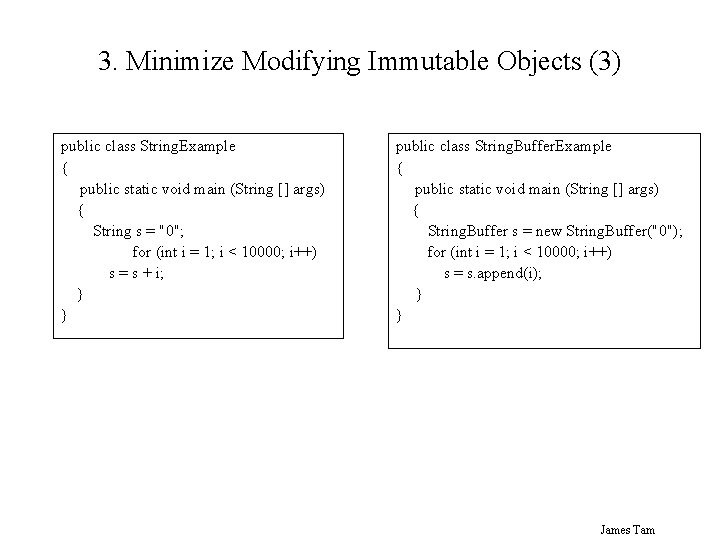 3. Minimize Modifying Immutable Objects (3)

public class StringExample
{
public static void main (String [] args)
{
String s = "0";
for (int i = 1; i < 10000; i++)
s = s + i;
}
}

public class StringBufferExample
{
public static void main (String [] args)
{
StringBuffer s = new StringBuffer("0");
for (int i = 1; i < 10000; i++)
s = s.append(i);
}
}

James Tam